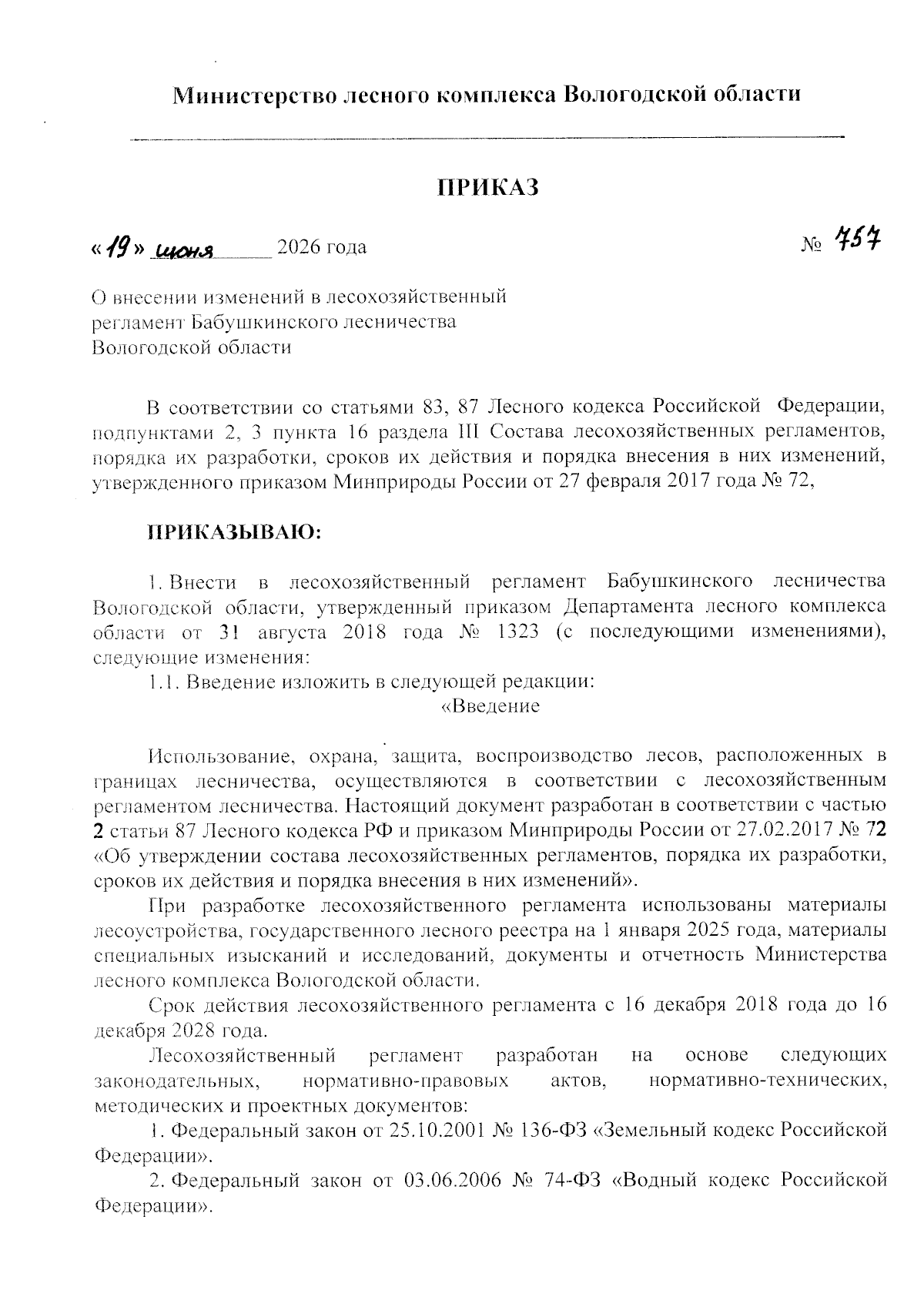 Министерство лесного комплекса Вологодской области

ПРИКАЗ

«19» июня 2026 года № 757

О внесении изменений в лесохозяйственный регламент Бабушкинского лесничества Вологодской области

В соответствии со статьями 83, 87 Лесного кодекса Российской Федерации, подпунктами 2, 3 пункта 16 раздела III Состава лесохозяйственных регламентов, порядка их разработки, сроков их действия и порядка внесения в них изменений, утвержденного приказом Минприроды России от 27 февраля 2017 года № 72,

ПРИКАЗЫВАЮ:

1. Внести в лесохозяйственный регламент Бабушкинского лесничества Вологодской области, утвержденный приказом Департамента лесного комплекса области от 31 августа 2018 года № 1323 (с последующими изменениями), следующие изменения:

1.1. Введение изложить в следующей редакции:

«Введение

Использование, охрана, защита, воспроизводство лесов, расположенных в границах лесничества, осуществляются в соответствии с лесохозяйственным регламентом лесничества. Настоящий документ разработан в соответствии с частью 2 статьи 87 Лесного кодекса РФ и приказом Минприроды России от 27.02.2017 № 72 «Об утверждении состава лесохозяйственных регламентов, порядка их разработки, сроков их действия и порядка внесения в них изменений».

При разработке лесохозяйственного регламента использованы материалы лесоустройства, государственного лесного реестра на 1 января 2025 года, материалы специальных изысканий и исследований, документы и отчетность Министерства лесного комплекса Вологодской области.

Срок действия лесохозяйственного регламента с 16 декабря 2018 года до 16 декабря 2028 года.

Лесохозяйственный регламент разработан на основе следующих законодательных, нормативно-правовых актов, нормативно-технических, методических и проектных документов:

1. Федеральный закон от 25.10.2001 № 136-ФЗ «Земельный кодекс Российской Федерации».

2. Федеральный закон от 03.06.2006 № 74-ФЗ «Водный кодекс Российской Федерации».